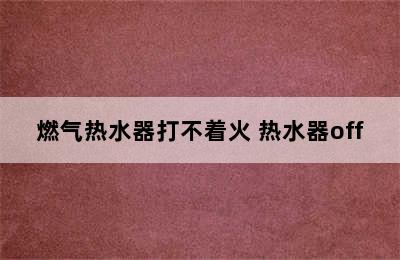 燃气热水器打不着火 热水器off